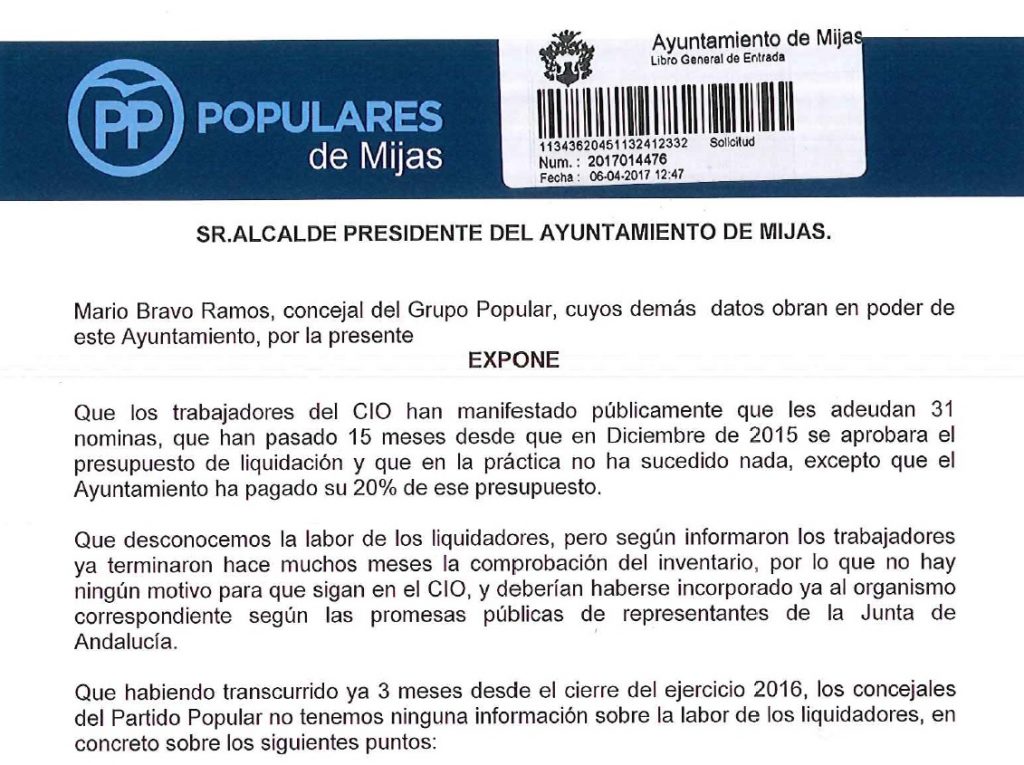 PP POPULARES de Mijas

Ayuntamiento de Mijas
Libro General de Entrada
11343620451132412332 Solicitud
Num. : 2017014476
Fecha : 06-04-2017 12:47

SR.ALCALDE PRESIDENTE DEL AYUNTAMIENTO DE MIJAS.

Mario Bravo Ramos, concejal del Grupo Popular, cuyos demás datos obran en poder de este Ayuntamiento, por la presente

EXPONE

Que los trabajadores del CIO han manifestado públicamente que les adeudan 31 nominas, que han pasado 15 meses desde que en Diciembre de 2015 se aprobara el presupuesto de liquidación y que en la práctica no ha sucedido nada, excepto que el Ayuntamiento ha pagado su 20% de ese presupuesto.

Que desconocemos la labor de los liquidadores, pero según informaron los trabajadores ya terminaron hace muchos meses la comprobación del inventario, por lo que no hay ningún motivo para que sigan en el CIO, y deberían haberse incorporado ya al organismo correspondiente según las promesas públicas de representantes de la Junta de Andalucía.

Que habiendo transcurrido ya 3 meses desde el cierre del ejercicio 2016, los concejales del Partido Popular no tenemos ninguna información sobre la labor de los liquidadores, en concreto sobre los siguientes puntos: